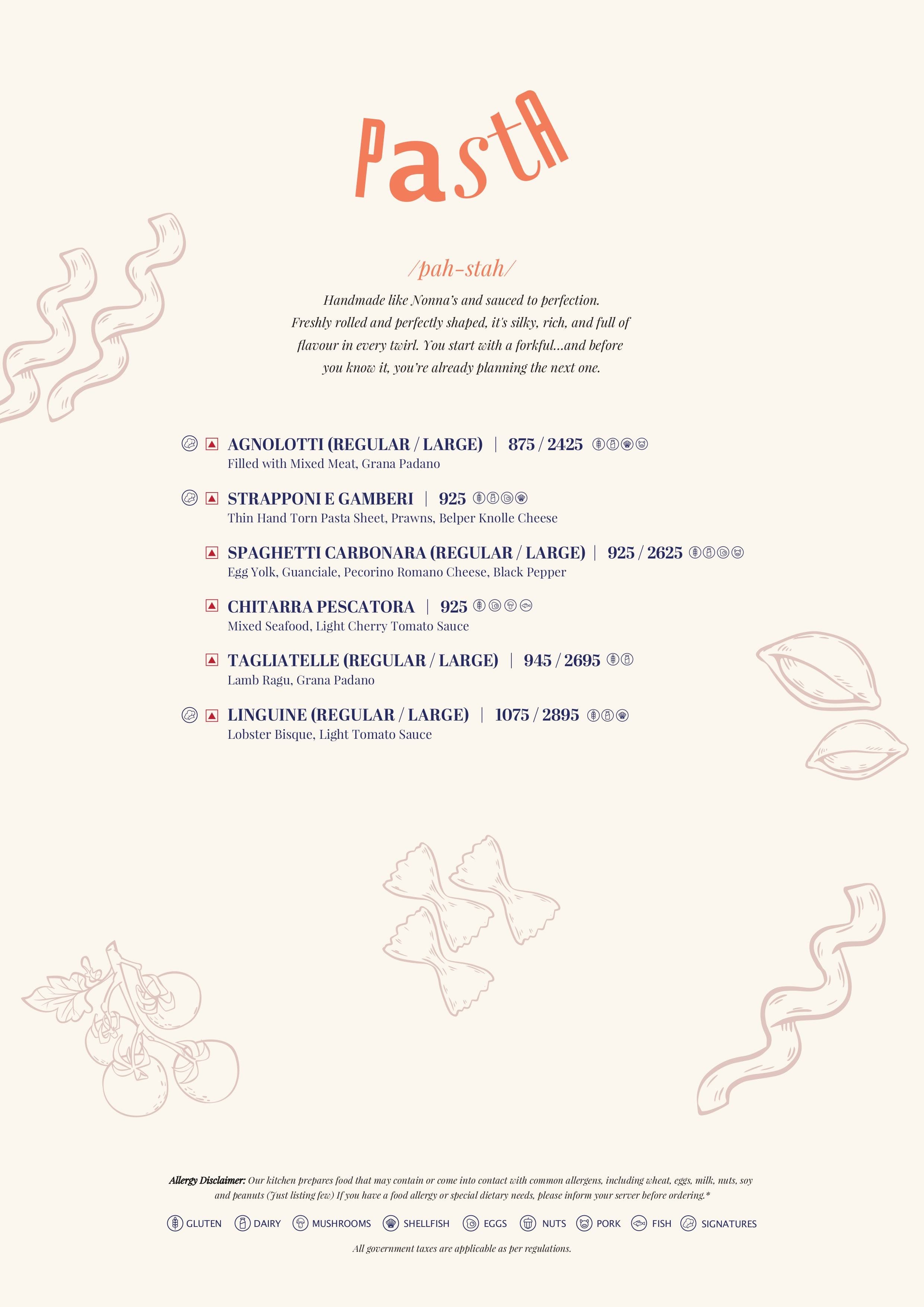 PastA

/pah-stah/

Handmade like Nonna's and sauced to perfection. Freshly rolled and perfectly shaped, it's silky, rich, and full of flavour in every twirl. You start with a forkful...and before you know it, you're already planning the next one.

AGNOLOTTI (REGULAR / LARGE) | 875 / 2425
Filled with Mixed Meat, Grana Padano

STRAPPONI E GAMBERI | 925
Thin Hand Torn Pasta Sheet, Prawns, Belper Knolle Cheese

SPAGHETTI CARBONARA (REGULAR / LARGE) | 925 / 2625
Egg Yolk, Guanciale, Pecorino Romano Cheese, Black Pepper

CHITARRA PESCATORA | 925
Mixed Seafood, Light Cherry Tomato Sauce

TAGLIATELLE (REGULAR / LARGE) | 945 / 2695
Lamb Ragu, Grana Padano

LINGUINE (REGULAR / LARGE) | 1075 / 2895
Lobster Bisque, Light Tomato Sauce

Allergy Disclaimer: Our kitchen prepares food that may contain or come into contact with common allergens, including wheat, eggs, milk, nuts, soy and peanuts (Just listing few) If you have a food allergy or special dietary needs, please inform your server before ordering.*

GLUTEN DAIRY MUSHROOMS SHELLFISH EGGS NUTS PORK FISH SIGNATURES

All government taxes are applicable as per regulations.